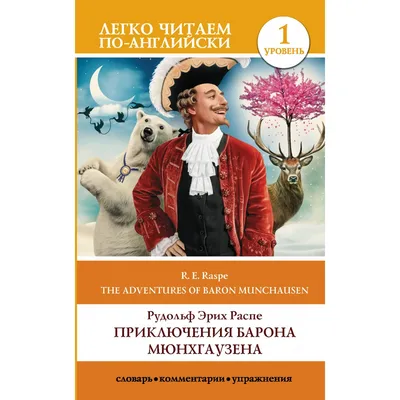 ЛЕГКО ЧИТАЕМ ПО-АНГЛИЙСКИ

1 УРОВЕНЬ

R. E. Raspe
THE ADVENTURES OF BARON MUNCHAUSEN

Рудольф Эрих Распе
ПРИКЛЮЧЕНИЯ БАРОНА МЮНХГАУЗЕНА

словарь • комментарии • упражнения